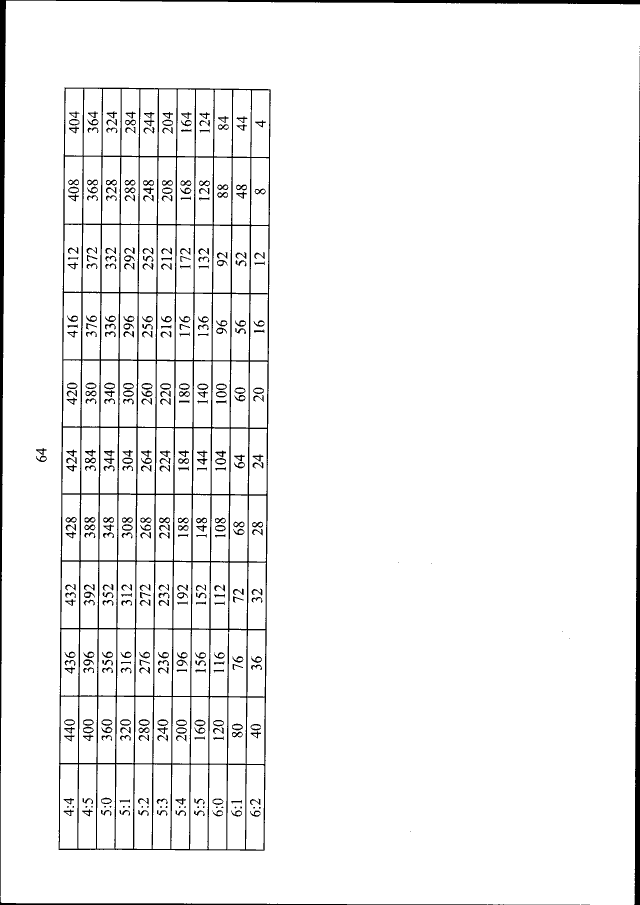 64

| 4:4 | 440 | 436 | 432 | 428 | 424 | 420 | 416 | 412 | 408 | 404 |
|---|---|---|---|---|---|---|---|---|---|---|
| 4:5 | 400 | 396 | 392 | 388 | 384 | 380 | 376 | 372 | 368 | 364 |
| 5:0 | 360 | 356 | 352 | 348 | 344 | 340 | 336 | 332 | 328 | 324 |
| 5:1 | 320 | 316 | 312 | 308 | 304 | 300 | 296 | 292 | 288 | 284 |
| 5:2 | 280 | 276 | 272 | 268 | 264 | 260 | 256 | 252 | 248 | 244 |
| 5:3 | 240 | 236 | 232 | 228 | 224 | 220 | 216 | 212 | 208 | 204 |
| 5:4 | 200 | 196 | 192 | 188 | 184 | 180 | 176 | 172 | 168 | 164 |
| 5:5 | 160 | 156 | 152 | 148 | 144 | 140 | 136 | 132 | 128 | 124 |
| 6:0 | 120 | 116 | 112 | 108 | 104 | 100 | 96 | 92 | 88 | 84 |
| 6:1 | 80 | 76 | 72 | 68 | 64 | 60 | 56 | 52 | 48 | 44 |
| 6:2 | 40 | 36 | 32 | 28 | 24 | 20 | 16 | 12 | 8 | 4 |